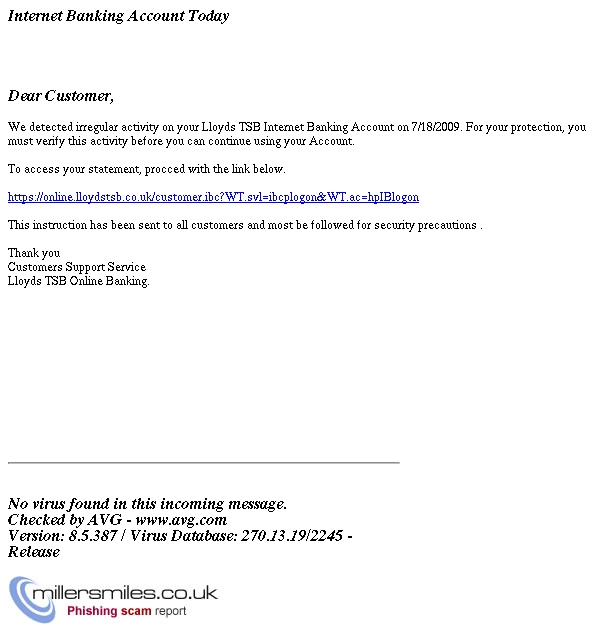 Internet Banking Account Today

Dear Customer,

We detected irregular activity on your Lloyds TSB Internet Banking Account on 7/18/2009. For your protection, you must verify this activity before you can continue using your Account.

To access your statement, procced with the link below.

https://online.lloydstsb.co.uk/customer.ibc?WT.svl=ibcplogon&WT.ac=hpIBlogon

This instruction has been sent to all customers and most be followed for security precautions .

Thank you
Customers Support Service
Lloyds TSB Online Banking.

No virus found in this incoming message.
Checked by AVG - www.avg.com
Version: 8.5.387 / Virus Database: 270.13.19/2245 - Release

millersmiles.co.uk
Phishing scam report